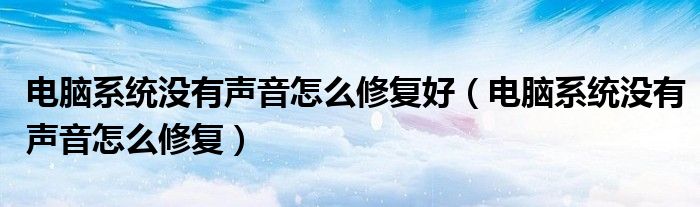 电脑系统没有声音怎么修复好（电脑系统没有声音怎么修复）